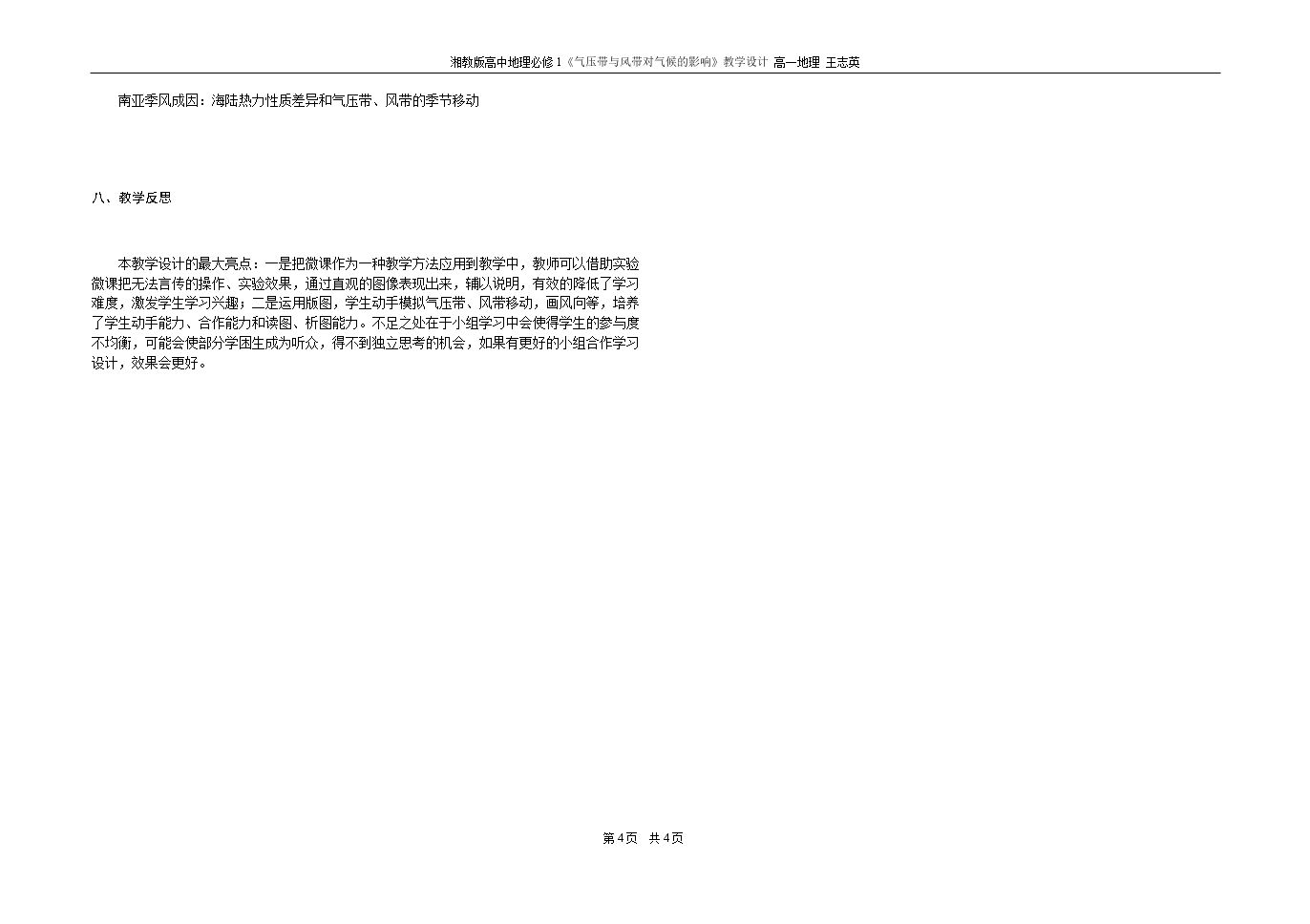 湘教版高中地理必修1《气压带与风带对气候的影响》教学设计 高一地理 王志英

南亚季风成因：海陆热力性质差异和气压带、风带的季节移动

八、教学反思

本教学设计的最大亮点：一是把微课作为一种教学方法应用到教学中，教师可以借助实验微课把无法言传的操作、实验效果，通过直观的图像表现出来，辅以说明，有效的降低了学习难度，激发学生学习兴趣；二是运用版图，学生动手模拟气压带、风带移动，画风向等，培养了学生动手能力、合作能力和读图、析图能力。不足之处在于小组学习中会使得学生的参与度不均衡，可能会使部分学困生成为听众，得不到独立思考的机会，如果有更好的小组合作学习设计，效果会更好。

第4页 共4页